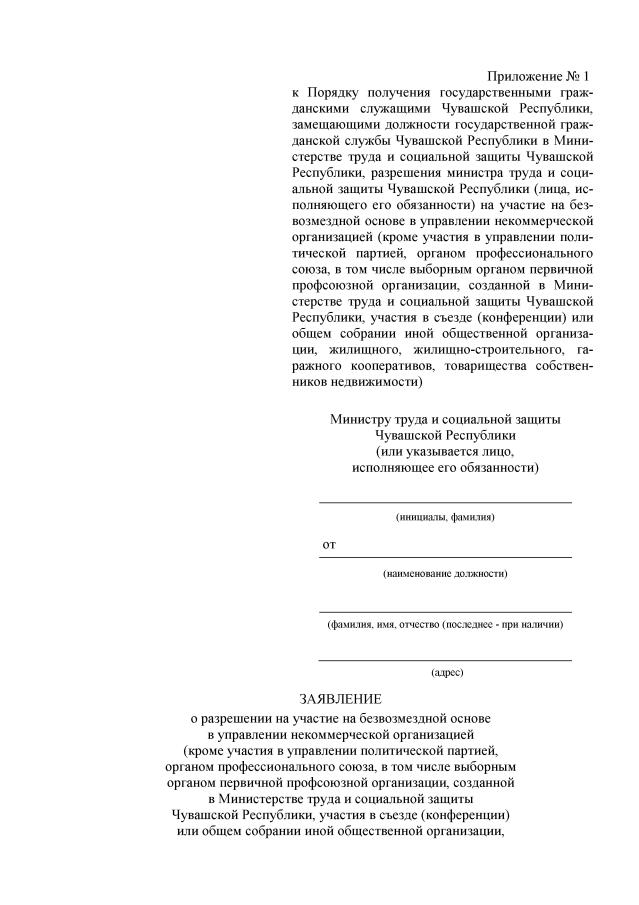 Приложение № 1
к Порядку получения государственными гражданскими служащими Чувашской Республики, замещающими должности государственной гражданской службы Чувашской Республики в Министерстве труда и социальной защиты Чувашской Республики, разрешения министра труда и социальной защиты Чувашской Республики (лица, исполняющего его обязанности) на участие на безвозмездной основе в управлении некоммерческой организацией (кроме участия в управлении политической партией, органом профессионального союза, в том числе выборным органом первичной профсоюзной организации, созданной в Министерстве труда и социальной защиты Чувашской Республики, участия в съезде (конференции) или общем собрании иной общественной организации, жилищного, жилищно-строительного, гаражного кооперативов, товарищества собственников недвижимости)

Министру труда и социальной защиты
Чувашской Республики
(или указывается лицо,
исполняющее его обязанности)

(инициалы, фамилия)

от

(наименование должности)

(фамилия, имя, отчество (последнее - при наличии)

(адрес)

ЗАЯВЛЕНИЕ
о разрешении на участие на безвозмездной основе
в управлении некоммерческой организацией
(кроме участия в управлении политической партией,
органом профессионального союза, в том числе выборным
органом первичной профсоюзной организации, созданной
в Министерстве труда и социальной защиты
Чувашской Республики, участия в съезде (конференции)
или общем собрании иной общественной организации,